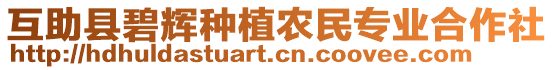 互助县碧辉种植农民专业合作社
http://hdhuldastuart.cn.coovee.com